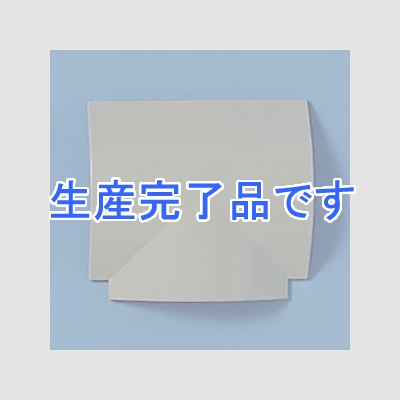 生産完了品です